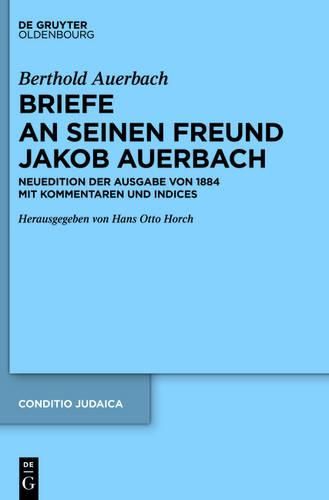 DE GRUYTER
OLDENBOURG

Berthold Auerbach

BRIEFE
AN SEINEN FREUND
JAKOB AUERBACH

NEUEDITION DER AUSGABE VON 1884
MIT KOMMENTAREN UND INDICES

Herausgegeben von Hans Otto Horch

CONDITIO JUDAICA

DE
G